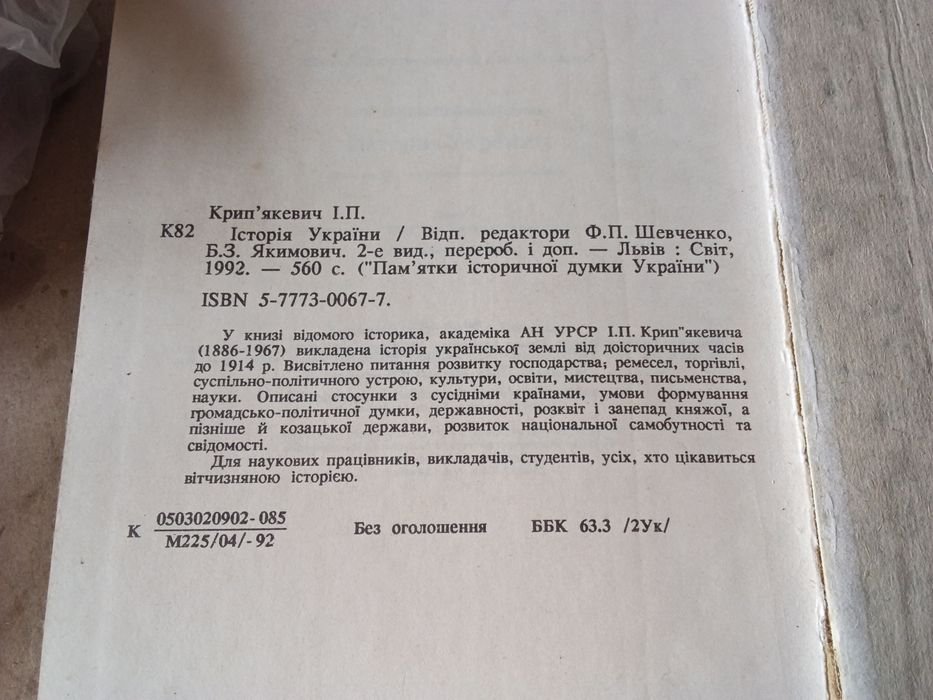 Крип'якевич І.П.

К82 Історія України / Відп. редактори Ф.П. Шевченко, Б.З. Якимович. 2-е вид., перероб. і доп. — Львів : Світ, 1992. — 560 с. ("Пам'ятки історичної думки України")

ISBN 5-7773-0067-7.

У книзі відомого історика, академіка АН УРСР І.П. Крип"якевича (1886-1967) викладена історія української землі від доісторичних часів до 1914 р. Висвітлено питання розвитку господарства; ремесел, торгівлі, суспільно-політичного устрою, культури, освіти, мистецтва, письменства, науки. Описані стосунки з сусідніми країнами, умови формування громадсько-політичної думки, державності, розквіт і занепад княжої, а пізніше й козацької держави, розвиток національної самобутності та свідомості.

Для наукових працівників, викладачів, студентів, усіх, хто цікавиться вітчизняною історією.

К $\frac{0503020902-085}{М225/04/-92}$ Без оголошення ББК 63.3 /2Ук/